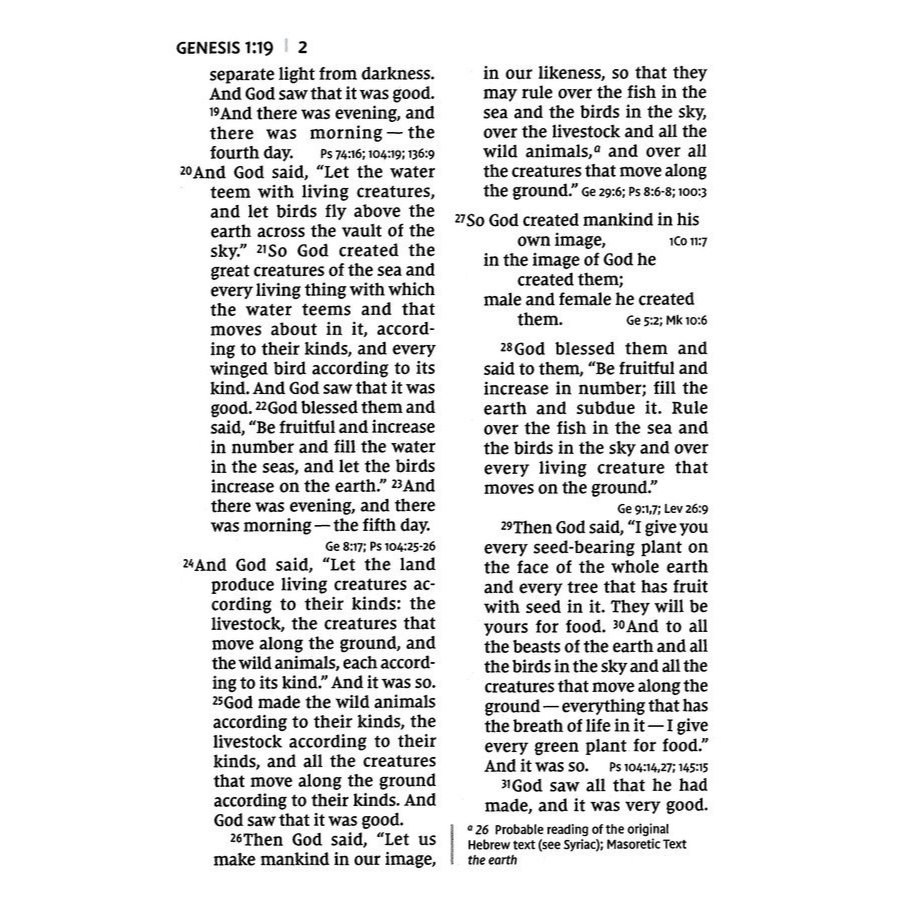 GENESIS 1:19 | 2

separate light from darkness. And God saw that it was good. $^{19}$And there was evening, and there was morning — the fourth day. Ps 74:16; 104:19; 136:9

$^{20}$And God said, "Let the water teem with living creatures, and let birds fly above the earth across the vault of the sky." $^{21}$So God created the great creatures of the sea and every living thing with which the water teems and that moves about in it, according to their kinds, and every winged bird according to its kind. And God saw that it was good. $^{22}$God blessed them and said, "Be fruitful and increase in number and fill the water in the seas, and let the birds increase on the earth." $^{23}$And there was evening, and there was morning — the fifth day. Ge 8:17; Ps 104:25-26

$^{24}$And God said, "Let the land produce living creatures according to their kinds: the livestock, the creatures that move along the ground, and the wild animals, each according to its kind." And it was so. $^{25}$God made the wild animals according to their kinds, the livestock according to their kinds, and all the creatures that move along the ground according to their kinds. And God saw that it was good.

$^{26}$Then God said, "Let us make mankind in our image, in our likeness, so that they may rule over the fish in the sea and the birds in the sky, over the livestock and all the wild animals,$^{a}$ and over all the creatures that move along the ground." Ge 29:6; Ps 8:6-8; 100:3

$^{27}$So God created mankind in his
own image, 1Co 11:7
in the image of God he
created them;
male and female he created
them. Ge 5:2; Mk 10:6

$^{28}$God blessed them and said to them, "Be fruitful and increase in number; fill the earth and subdue it. Rule over the fish in the sea and the birds in the sky and over every living creature that moves on the ground." Ge 9:1,7; Lev 26:9

$^{29}$Then God said, "I give you every seed-bearing plant on the face of the whole earth and every tree that has fruit with seed in it. They will be yours for food. $^{30}$And to all the beasts of the earth and all the birds in the sky and all the creatures that move along the ground — everything that has the breath of life in it — I give every green plant for food." And it was so. Ps 104:14,27; 145:15

$^{31}$God saw all that he had made, and it was very good.

$^{a}$ 26 Probable reading of the original Hebrew text (see Syriac); Masoretic Text the earth